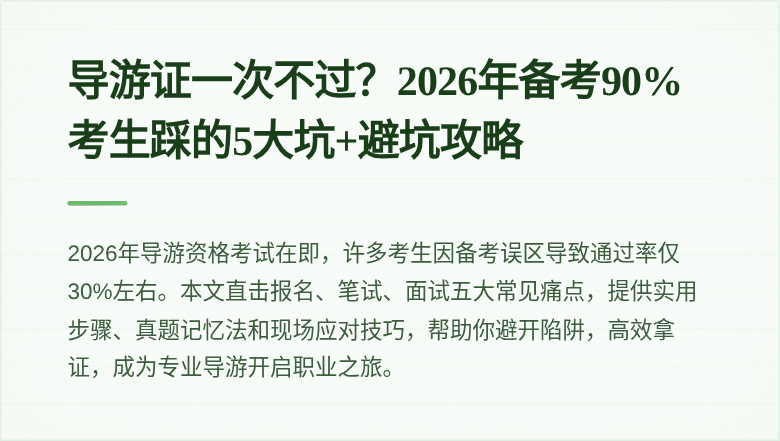 导游证一次不过？2026年备考90%考生踩的5大坑+避坑攻略

2026年导游资格考试在即，许多考生因备考误区导致通过率仅30%左右。本文直击报名、笔试、面试五大常见痛点，提供实用步骤、真题记忆法和现场应对技巧，帮助你避开陷阱，高效拿证，成为专业导游开启职业之旅。